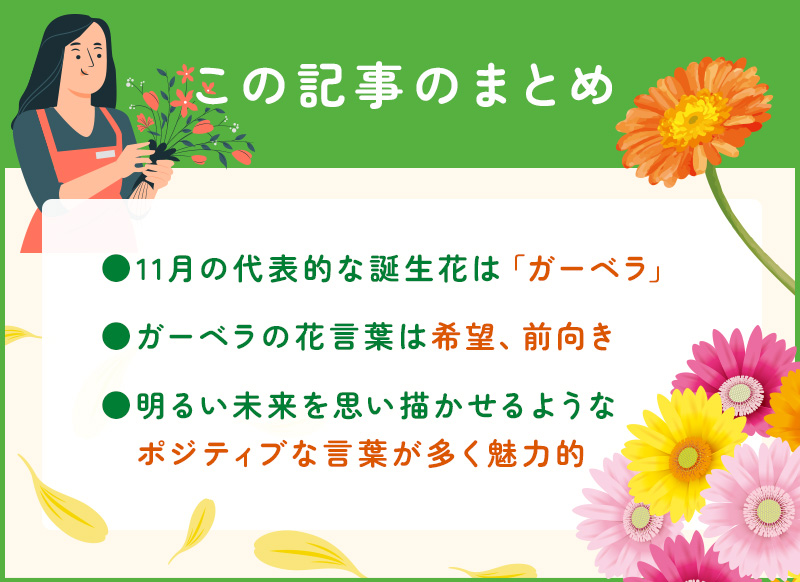 この記事のまとめ

●11月の代表的な誕生花は「ガーベラ」

●ガーベラの花言葉は希望、前向き

●明るい未来を思い描かせるようなポジティブな言葉が多く魅力的